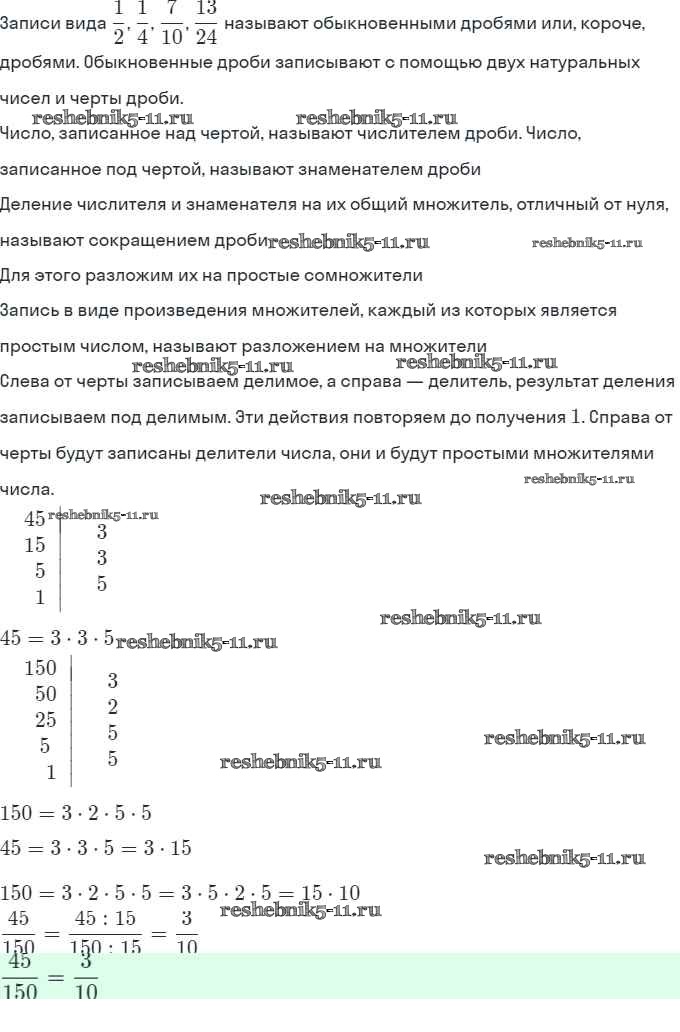 Записи вида $\frac{1}{2}, \frac{1}{4}, \frac{7}{10}, \frac{13}{24}$ называют обыкновенными дробями или, короче, дробями. Обыкновенные дроби записывают с помощью двух натуральных чисел и черты дроби.

reshebnik5-11.ru reshebnik5-11.ru

Число, записанное над чертой, называют числителем дроби. Число, записанное под чертой, называют знаменателем дроби

Деление числителя и знаменателя на их общий множитель, отличный от нуля, называют сокращением дроби reshebnik5-11.ru reshebnik5-11.ru

Для этого разложим их на простые сомножители

Запись в виде произведения множителей, каждый из которых является простым числом, называют разложением на множители

reshebnik5-11.ru reshebnik5-11.ru

Слева от черты записываем делимое, а справа — делитель, результат деления записываем под делимым. Эти действия повторяем до получения $1$. Справа от черты будут записаны делители числа, они и будут простыми множителями числа.

reshebnik5-11.ru reshebnik5-11.ru reshebnik5-11.ru

| 45 | 3 |
|---|---|
| 15 | 3 |
| 5 | 5 |
| 1 | |

reshebnik5-11.ru

$45 = 3 \cdot 3 \cdot 5$ reshebnik5-11.ru

| 150 | 3 |
|---|---|
| 50 | 2 |
| 25 | 5 |
| 5 | 5 |
| 1 | |

reshebnik5-11.ru reshebnik5-11.ru

$150 = 3 \cdot 2 \cdot 5 \cdot 5$

$45 = 3 \cdot 3 \cdot 5 = 3 \cdot 15$

reshebnik5-11.ru

$150 = 3 \cdot 2 \cdot 5 \cdot 5 = 3 \cdot 5 \cdot 2 \cdot 5 = 15 \cdot 10$

reshebnik5-11.ru

$\frac{45}{150} = \frac{45 : 15}{150 : 15} = \frac{3}{10}$

$\frac{45}{150} = \frac{3}{10}$